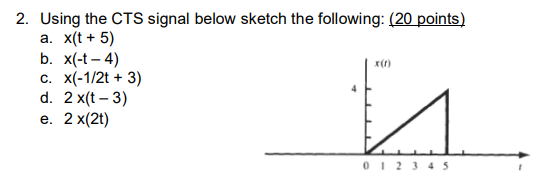 2. Using the CTS signal below sketch the following: (20 points)
a. x(t + 5)
b. x(-t – 4)
c. x(-1/2t + 3)
d. 2 x(t – 3)
e. 2 x(2t)

x(t)
4
0 1 2 3 4 5
t